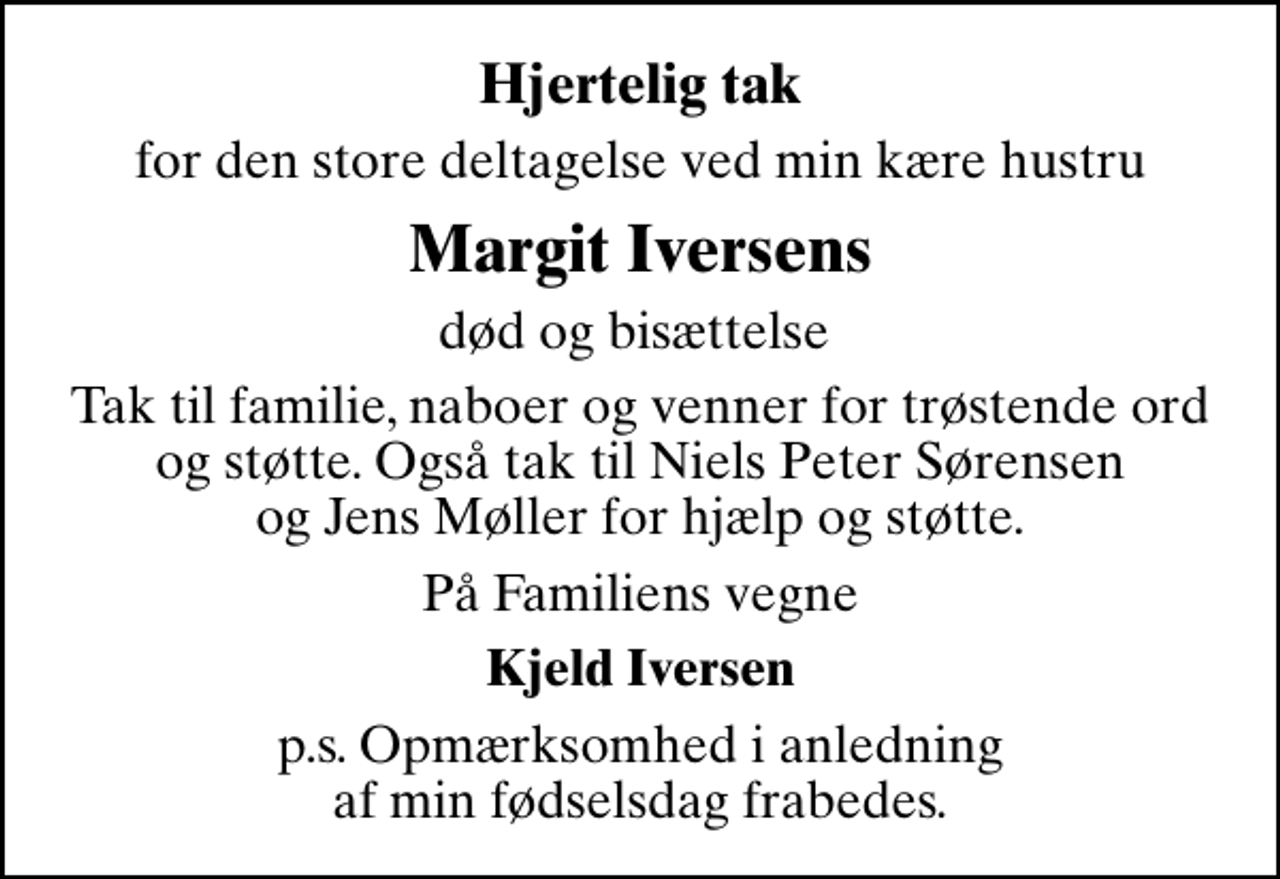 Hjertelig tak

for den store deltagelse ved min kære hustru

Margit Iversens

død og bisættelse

Tak til familie, naboer og venner for trøstende ord og støtte. Også tak til Niels Peter Sørensen og Jens Møller for hjælp og støtte.

På Familiens vegne

Kjeld Iversen

p.s. Opmærksomhed i anledning af min fødselsdag frabedes.